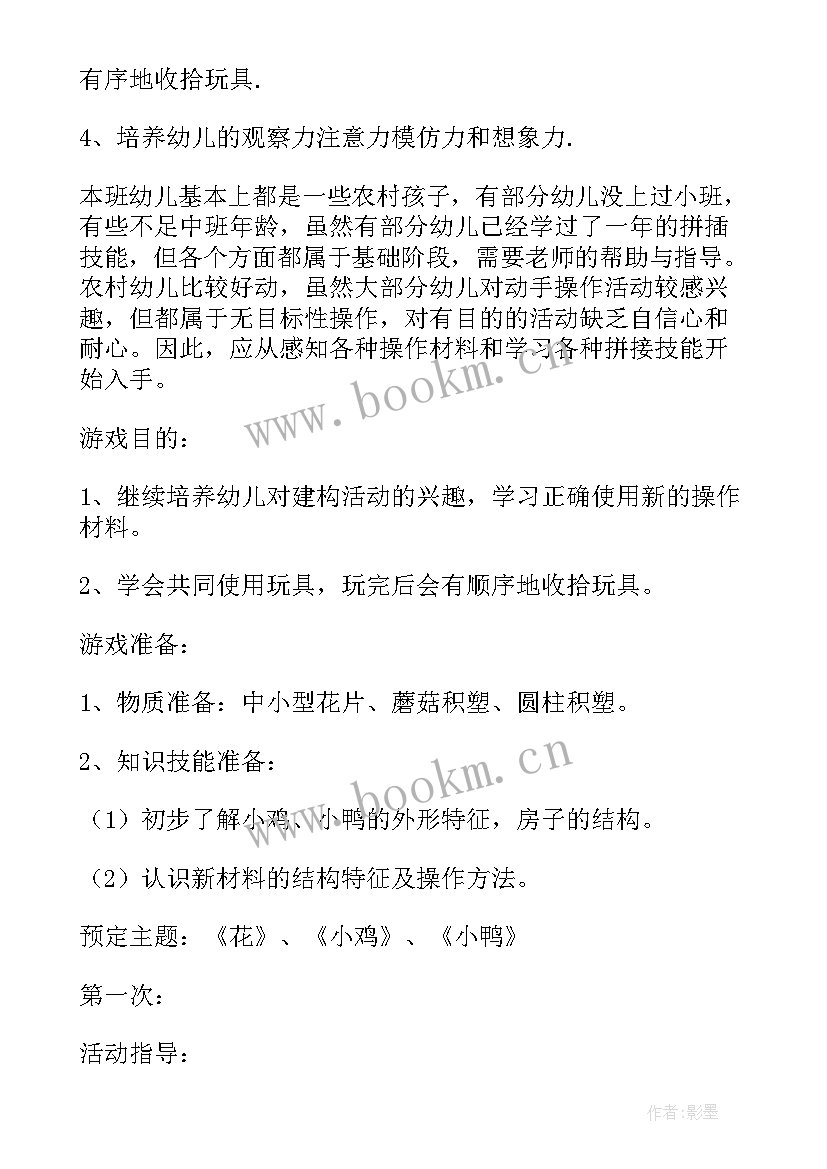 有序地收拾玩具.

4、培养幼儿的观察力注意力模仿力和想象力.

本班幼儿基本上都是一些农村孩子，有部分幼儿没上过小班，有些不足中班年龄，虽然有部分幼儿已经学过了一年的拼插技能，但各个方面都属于基础阶段，需要老师的帮助与指导。农村幼儿比较好动，虽然大部分幼儿对动手操作活动较感兴趣，但都属于无目标性操作，对有目的的活动缺乏自信心和耐心。因此，应从感知各种操作材料和学习各种拼接技能开始入手。

www.bookm.cn

游戏目的：

1、继续培养幼儿对建构活动的兴趣，学习正确使用新的操作材料。

2、学会共同使用玩具，玩完后会有顺序地收拾玩具。

游戏准备：

1、物质准备：中小型花片、蘑菇积塑、圆柱积塑。

2、知识技能准备：

www.bookm.cn

（1）初步了解小鸡、小鸭的外形特征，房子的结构。

（2）认识新材料的结构特征及操作方法。

预定主题：《花》、《小鸡》、《小鸭》

第一次：

活动指导：

作者:影墨